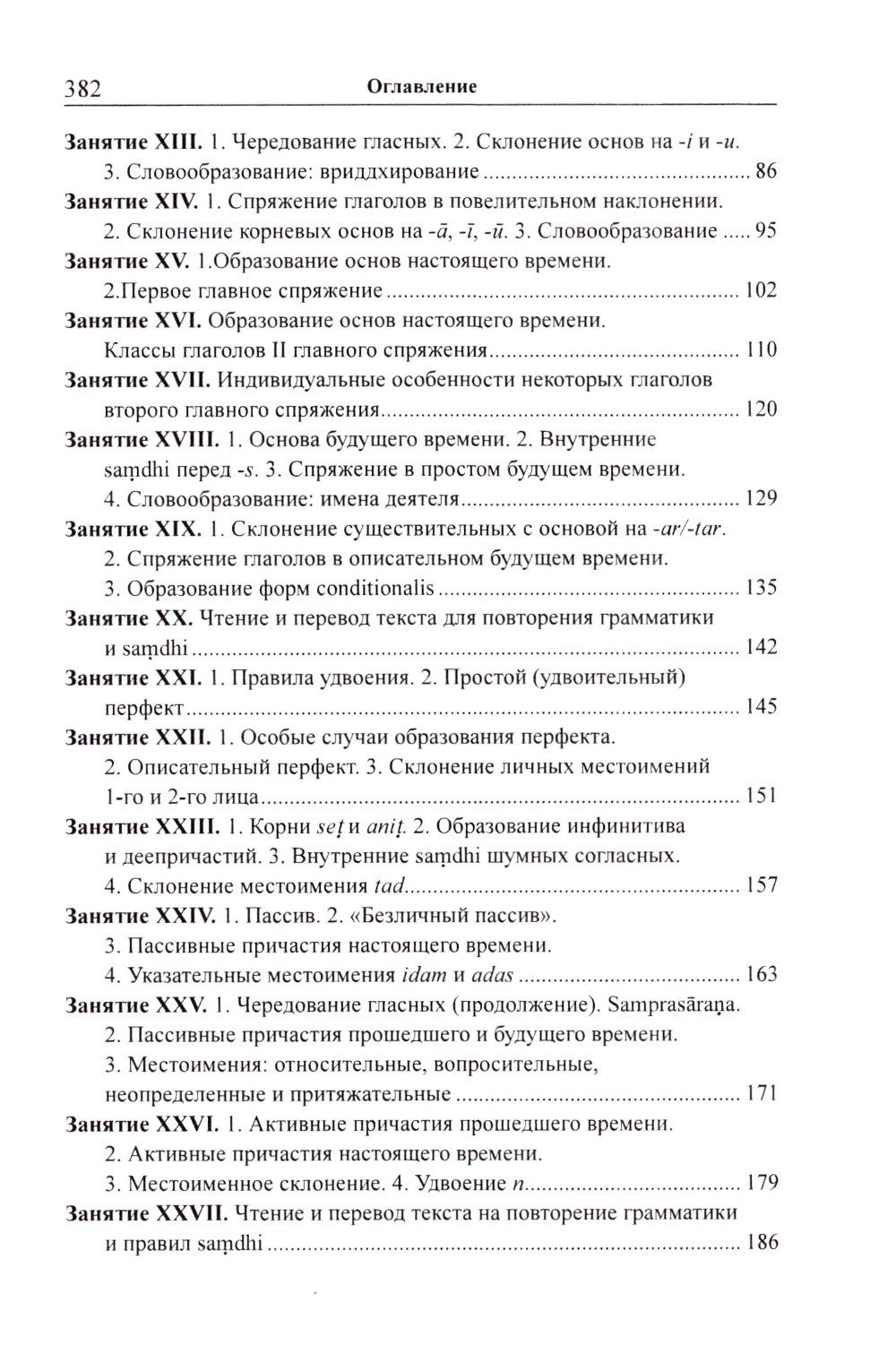 382 Оглавление

Занятие XIII. 1. Чередование гласных. 2. Склонение основ на -i и -u. 3. Словообразование: вриддхирование 86

Занятие XIV. 1. Спряжение глаголов в повелительном наклонении. 2. Склонение корневых основ на -ā, -ī, -ū. 3. Словообразование 95

Занятие XV. 1.Образование основ настоящего времени. 2.Первое главное спряжение 102

Занятие XVI. Образование основ настоящего времени. Классы глаголов II главного спряжения 110

Занятие XVII. Индивидуальные особенности некоторых глаголов второго главного спряжения 120

Занятие XVIII. 1. Основа будущего времени. 2. Внутренние saṃdhi перед -s. 3. Спряжение в простом будущем времени. 4. Словообразование: имена деятеля 129

Занятие XIX. 1. Склонение существительных с основой на -ar/-tar. 2. Спряжение глаголов в описательном будущем времени. 3. Образование форм conditionalis 135

Занятие XX. Чтение и перевод текста для повторения грамматики и saṃdhi 142

Занятие XXI. 1. Правила удвоения. 2. Простой (удвоительный) перфект 145

Занятие XXII. 1. Особые случаи образования перфекта. 2. Описательный перфект. 3. Склонение личных местоимений 1-го и 2-го лица 151

Занятие XXIII. 1. Корни seṭ и aniṭ. 2. Образование инфинитива и деепричастий. 3. Внутренние saṃdhi шумных согласных. 4. Склонение местоимения tad 157

Занятие XXIV. 1. Пассив. 2. «Безличный пассив». 3. Пассивные причастия настоящего времени. 4. Указательные местоимения idam и adas 163

Занятие XXV. 1. Чередование гласных (продолжение). Samprasāraṇa. 2. Пассивные причастия прошедшего и будущего времени. 3. Местоимения: относительные, вопросительные, неопределенные и притяжательные 171

Занятие XXVI. 1. Активные причастия прошедшего времени. 2. Активные причастия настоящего времени. 3. Местоименное склонение. 4. Удвоение n 179

Занятие XXVII. Чтение и перевод текста на повторение грамматики и правил saṃdhi 186